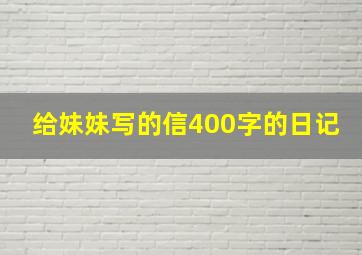 给妹妹写的信400字的日记